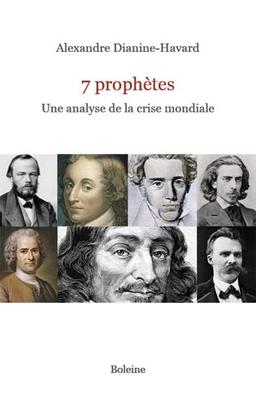 Alexandre Dianine-Havard

7 prophètes

Une analyse de la crise mondiale

Boleine